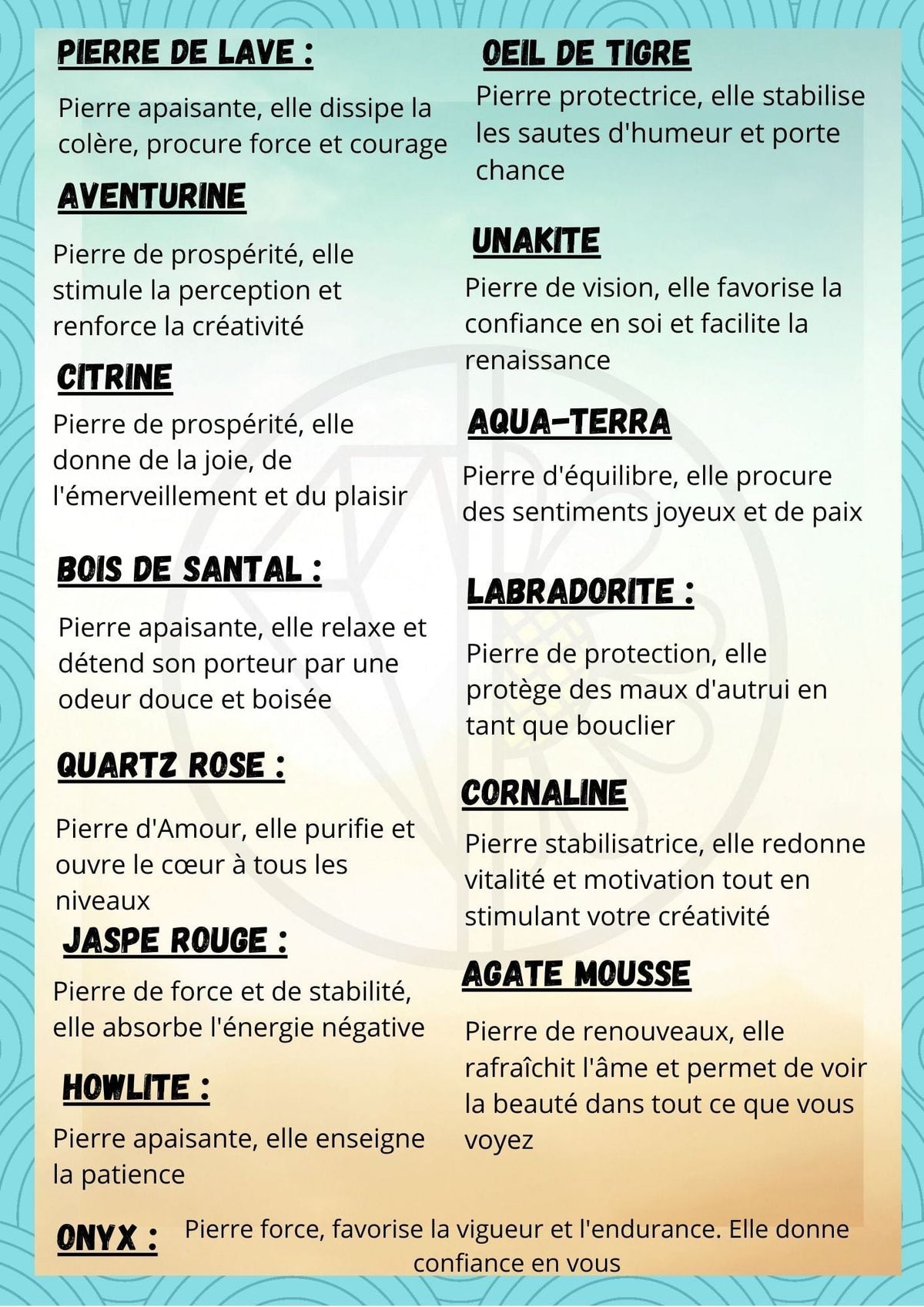 PIERRE DE LAVE :

Pierre apaisante, elle dissipe la colère, procure force et courage

AVENTURINE

Pierre de prospérité, elle stimule la perception et renforce la créativité

CITRINE

Pierre de prospérité, elle donne de la joie, de l'émerveillement et du plaisir

BOIS DE SANTAL :

Pierre apaisante, elle relaxe et détend son porteur par une odeur douce et boisée

QUARTZ ROSE :

Pierre d'Amour, elle purifie et ouvre le cœur à tous les niveaux

JASPE ROUGE :

Pierre de force et de stabilité, elle absorbe l'énergie négative

HOWLITE :

Pierre apaisante, elle enseigne la patience

OEIL DE TIGRE

Pierre protectrice, elle stabilise les sautes d'humeur et porte chance

UNAKITE

Pierre de vision, elle favorise la confiance en soi et facilite la renaissance

AQUA-TERRA

Pierre d'équilibre, elle procure des sentiments joyeux et de paix

LABRADORITE :

Pierre de protection, elle protège des maux d'autrui en tant que bouclier

CORNALINE

Pierre stabilisatrice, elle redonne vitalité et motivation tout en stimulant votre créativité

AGATE MOUSSE

Pierre de renouveaux, elle rafraîchit l'âme et permet de voir la beauté dans tout ce que vous voyez

ONYX :

Pierre force, favorise la vigueur et l'endurance. Elle donne confiance en vous